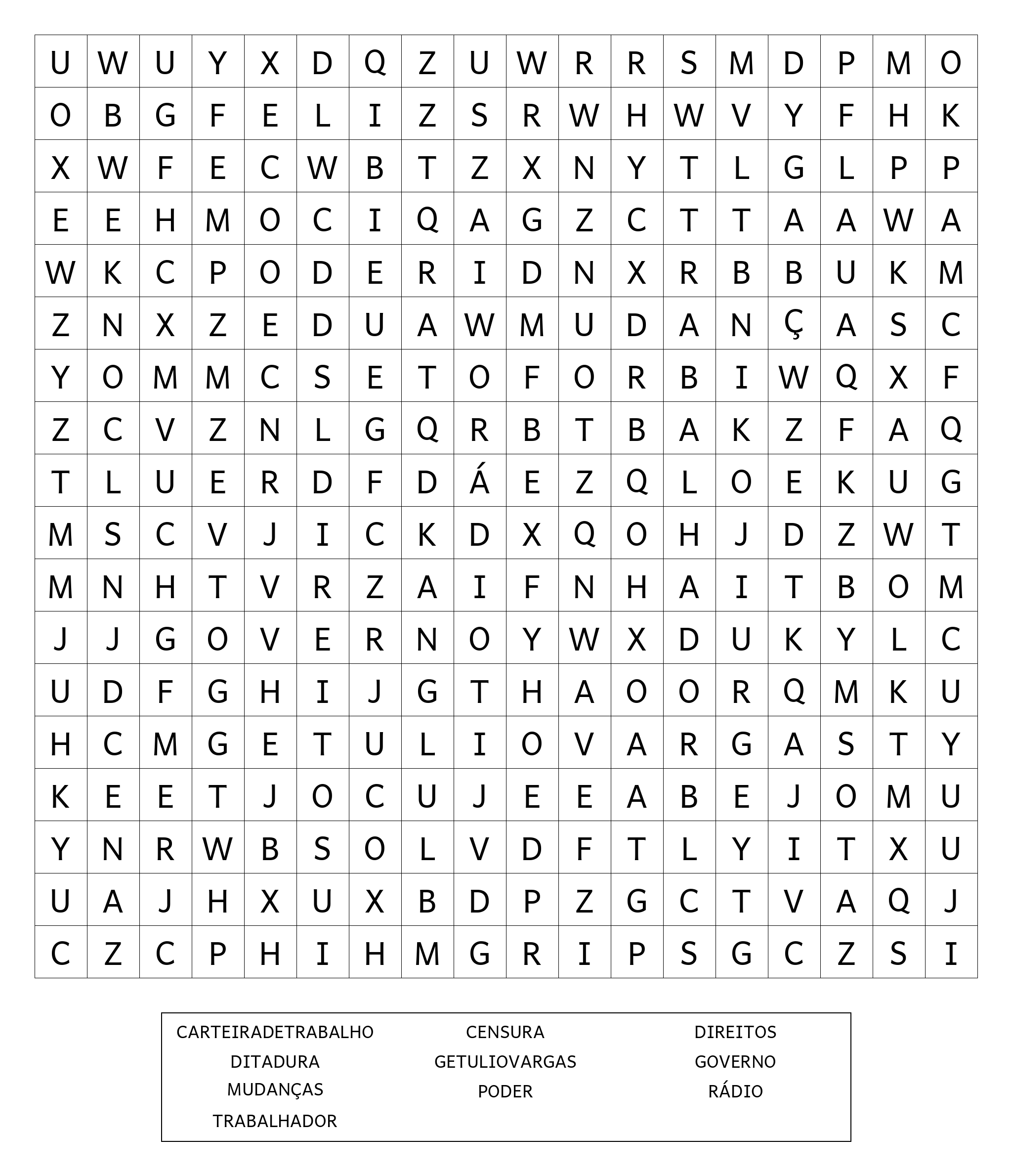 | U | W | U | Y | X | D | Q | Z | U | W | R | R | S | M | D | P | M | O |
|---|---|---|---|---|---|---|---|---|---|---|---|---|---|---|---|---|---|
| O | B | G | F | E | L | I | Z | S | R | W | H | W | V | Y | F | H | K |
| X | W | F | E | C | W | B | T | Z | X | N | Y | T | L | G | L | P | P |
| E | E | H | M | O | C | I | Q | A | G | Z | C | T | T | A | A | W | A |
| W | K | C | P | O | D | E | R | I | D | N | X | R | B | B | U | K | M |
| Z | N | X | Z | E | D | U | A | W | M | U | D | A | N | Ç | A | S | C |
| Y | O | M | M | C | S | E | T | O | F | O | R | B | I | W | Q | X | F |
| Z | C | V | Z | N | L | G | Q | R | B | T | B | A | K | Z | F | A | Q |
| T | L | U | E | R | D | F | D | Á | E | Z | Q | L | O | E | K | U | G |
| M | S | C | V | J | I | C | K | D | X | Q | O | H | J | D | Z | W | T |
| M | N | H | T | V | R | Z | A | I | F | N | H | A | I | T | B | O | M |
| J | J | G | O | V | E | R | N | O | Y | W | X | D | U | K | Y | L | C |
| U | D | F | G | H | I | J | G | T | H | A | O | O | R | Q | M | K | U |
| H | C | M | G | E | T | U | L | I | O | V | A | R | G | A | S | T | Y |
| K | E | E | T | J | O | C | U | J | E | E | A | B | E | J | O | M | U |
| Y | N | R | W | B | S | O | L | V | D | F | T | L | Y | I | T | X | U |
| U | A | J | H | X | U | X | B | D | P | Z | G | C | T | V | A | Q | J |
| C | Z | C | P | H | I | H | M | G | R | I | P | S | G | C | Z | S | I |

CARTEIRADETRABALHO CENSURA DIREITOS
DITADURA GETULIOVARGAS GOVERNO
MUDANÇAS PODER RÁDIO
TRABALHADOR